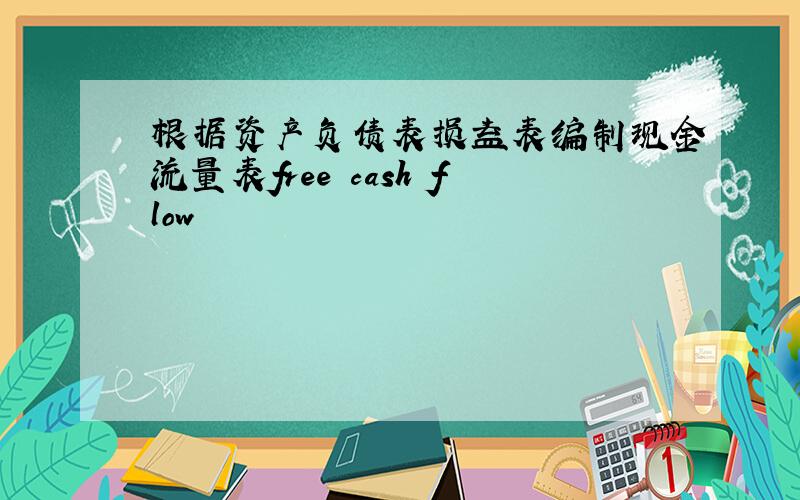 根据资产负债表损益表编制现金流量表free cash flow